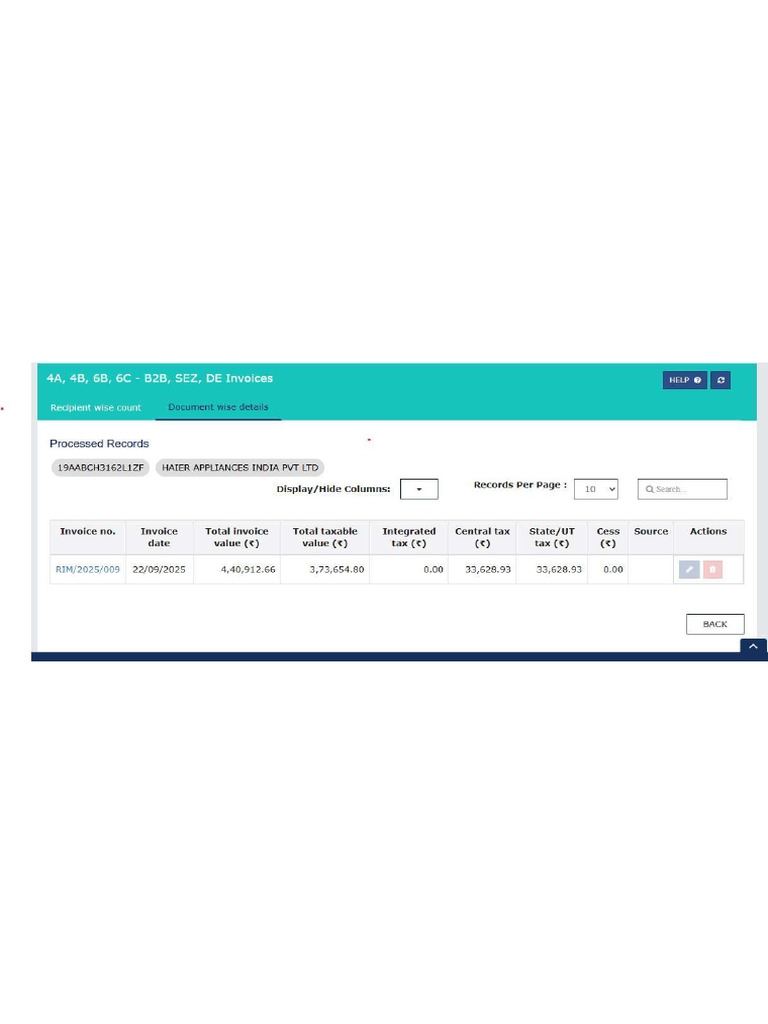 4A, 4B, 6B, 6C - B2B, SEZ, DE Invoices

HELP

Recipient wise count

Document wise details

Processed Records

19AABCH3162L1ZF

HAIER APPLIANCES INDIA PVT LTD

Display/Hide Columns:

Records Per Page : 10

Search...

| Invoice no. | Invoice date | Total invoice value (₹) | Total taxable value (₹) | Integrated tax (₹) | Central tax (₹) | State/UT tax (₹) | Cess (₹) | Source | Actions |
|---|---|---|---|---|---|---|---|---|---|
| RIM/2025/009 | 22/09/2025 | 4,40,912.66 | 3,73,654.80 | 0.00 | 33,628.93 | 33,628.93 | 0.00 | | |

BACK